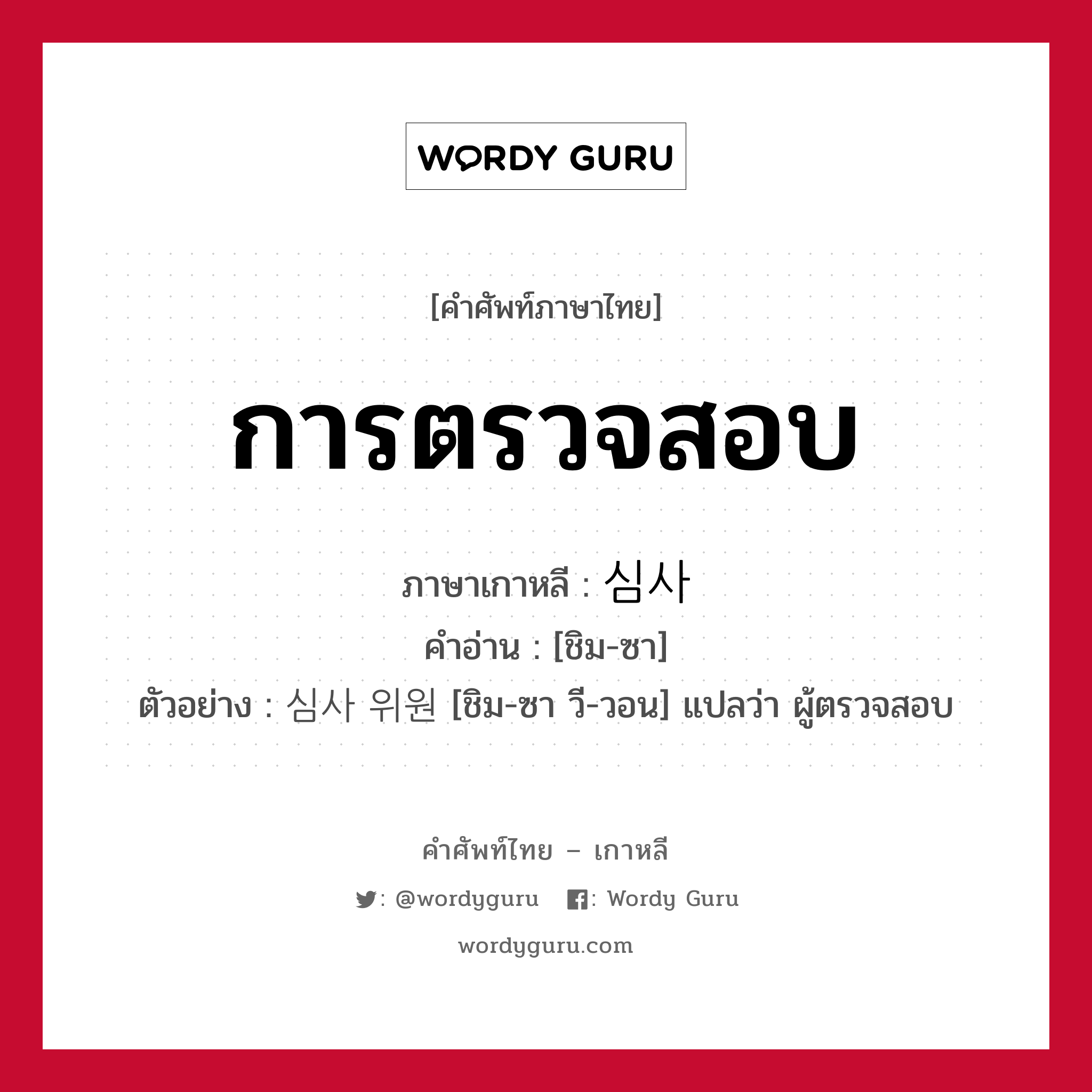 WORDY GURU

[คำศัพท์ภาษาไทย]

การตรวจสอบ

ภาษาเกาหลี : 심사

คำอ่าน : [ชิม-ซา]

ตัวอย่าง : 심사 위원 [ชิม-ซา วี-วอน] แปลว่า ผู้ตรวจสอบ

คำศัพท์ไทย – เกาหลี

: @wordyguru : Wordy Guru

wordyguru.com